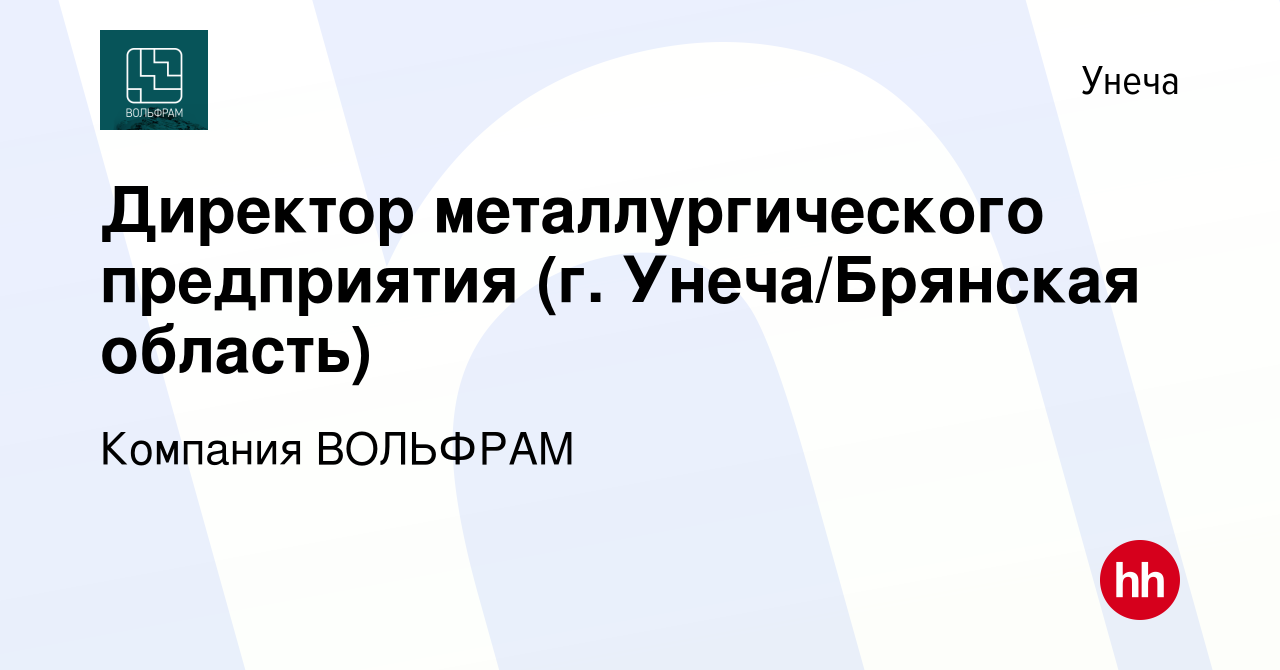 ВОЛЬФРАМ

Унеча

Директор металлургического предприятия (г. Унеча/Брянская область)

Компания ВОЛЬФРАМ

hh